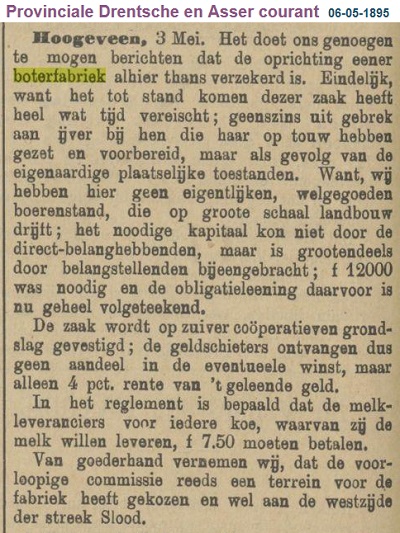 Provinciale Drentsche en Asser courant 06-05-1895

Hoogeveen, 3 Mei. Het doet ons genoegen te mogen berichten dat de oprichting eener boterfabriek alhier thans verzekerd is. Eindelijk, want het tot stand komen dezer zaak heeft heel wat tijd vereischt; geenszins uit gebrek aan ijver bij hen die haar op touw hebben gezet en voorbereid, maar als gevolg van de eigenaardige plaatselijke toestanden. Want, wij hebben hier geen eigentlijken, welgegoeden boerenstand, die op groote schaal landbouw drijft; het noodige kapitaal kon niet door de direct-belanghebbenden, maar is grootendeels door belangstellenden bijeengebracht; f 12000 was noodig en de obligatieleening daarvoor is nu geheel volgeteekend.

De zaak wordt op zuiver coöperatieven grondslag gevestigd; de geldschieters ontvangen dus geen aandeel in de eventueele winst, maar alleen 4 pct. rente van 't geleende geld.

In het reglement is bepaald dat de melkleveranciers voor iedere koe, waarvan zij de melk willen leveren, f 7.50 moeten betalen.

Van goederhand vernemen wij, dat de voorloopige commissie reeds een terrein voor de fabriek heeft gekozen en wel aan de westzijde der streek Slood.